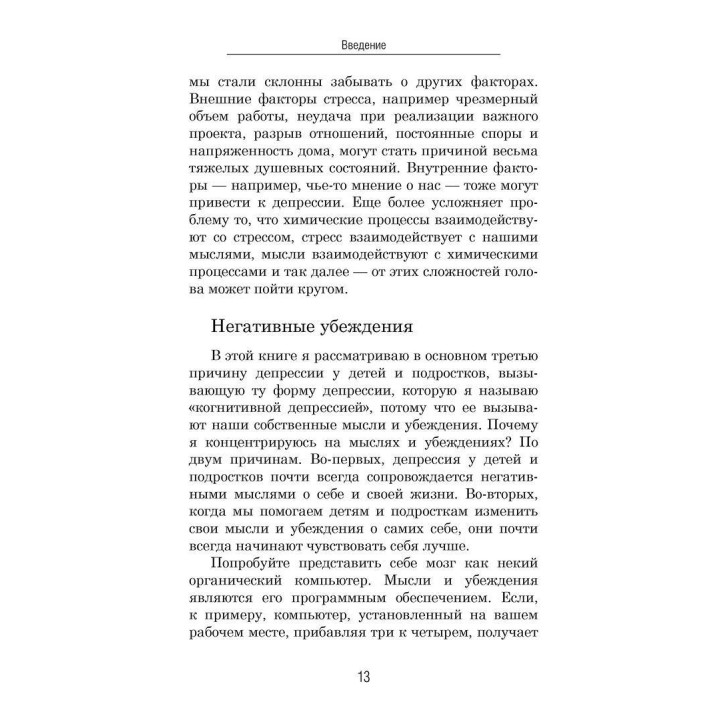 Введение

мы стали склонны забывать о других факторах. Внешние факторы стресса, например чрезмерный объем работы, неудача при реализации важного проекта, разрыв отношений, постоянные споры и напряженность дома, могут стать причиной весьма тяжелых душевных состояний. Внутренние факторы — например, чье-то мнение о нас — тоже могут привести к депрессии. Еще более усложняет проблему то, что химические процессы взаимодействуют со стрессом, стресс взаимодействует с нашими мыслями, мысли взаимодействуют с химическими процессами и так далее — от этих сложностей голова может пойти кругом.

Негативные убеждения

В этой книге я рассматриваю в основном третью причину депрессии у детей и подростков, вызывающую ту форму депрессии, которую я называю «когнитивной депрессией», потому что ее вызывают наши собственные мысли и убеждения. Почему я концентрируюсь на мыслях и убеждениях? По двум причинам. Во-первых, депрессия у детей и подростков почти всегда сопровождается негативными мыслями о себе и своей жизни. Во-вторых, когда мы помогаем детям и подросткам изменить свои мысли и убеждения о самих себе, они почти всегда начинают чувствовать себя лучше.

Попробуйте представить себе мозг как некий органический компьютер. Мысли и убеждения являются его программным обеспечением. Если, к примеру, компьютер, установленный на вашем рабочем месте, прибавляя три к четырем, получает

13